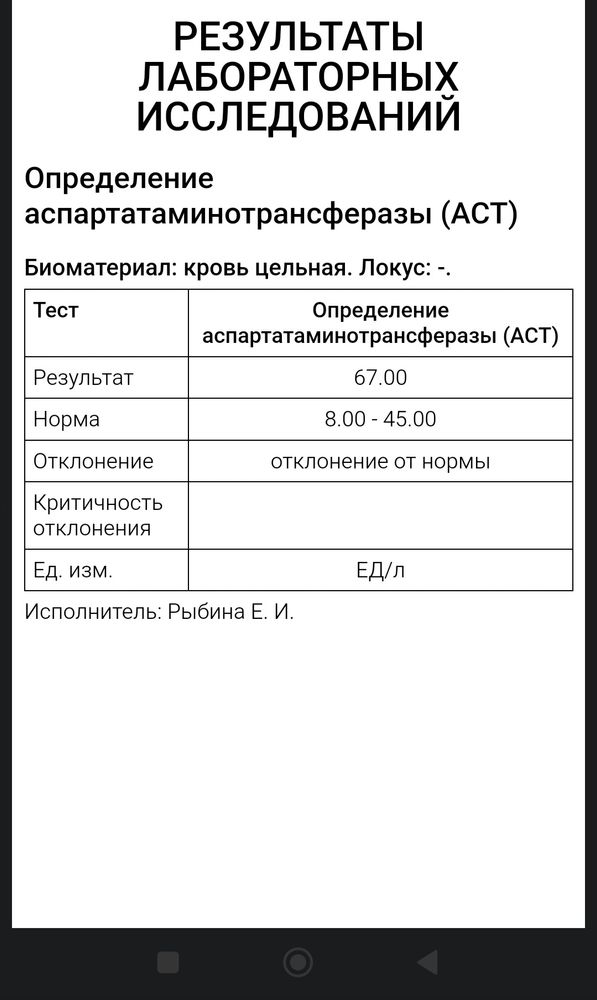 РЕЗУЛЬТАТЫ ЛАБОРАТОРНЫХ ИССЛЕДОВАНИЙ

Определение аспартатаминотрансферазы (АСТ)

Биоматериал: кровь цельная. Локус: -.

| Тест | Определение аспартатаминотрансферазы (АСТ) |
|---|---|
| Результат | 67.00 |
| Норма | 8.00 - 45.00 |
| Отклонение | отклонение от нормы |
| Критичность отклонения | |
| Ед. изм. | ЕД/л |

Исполнитель: Рыбина Е. И.